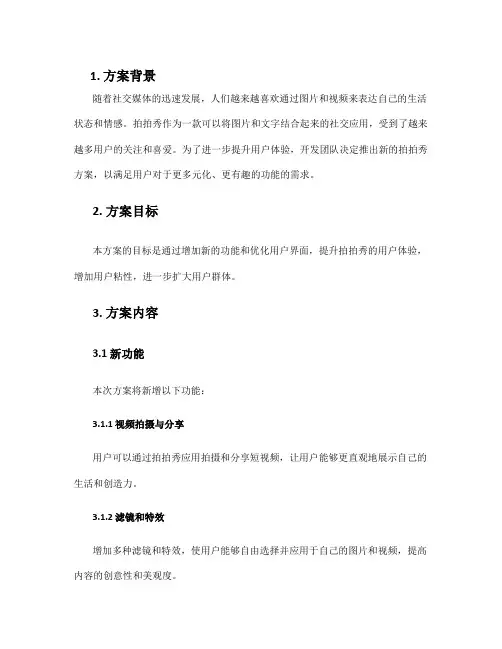 1. 方案背景

随着社交媒体的迅速发展，人们越来越喜欢通过图片和视频来表达自己的生活状态和情感。拍拍秀作为一款可以将图片和文字结合起来的社交应用，受到了越来越多用户的关注和喜爱。为了进一步提升用户体验，开发团队决定推出新的拍拍秀方案，以满足用户对于更多元化、更有趣的功能的需求。

2. 方案目标

本方案的目标是通过增加新的功能和优化用户界面，提升拍拍秀的用户体验，增加用户粘性，进一步扩大用户群体。

3. 方案内容

3.1 新功能

本次方案将新增以下功能：

3.1.1 视频拍摄与分享

用户可以通过拍拍秀应用拍摄和分享短视频，让用户能够更直观地展示自己的生活和创造力。

3.1.2 滤镜和特效

增加多种滤镜和特效，使用户能够自由选择并应用于自己的图片和视频，提高内容的创意性和美观度。